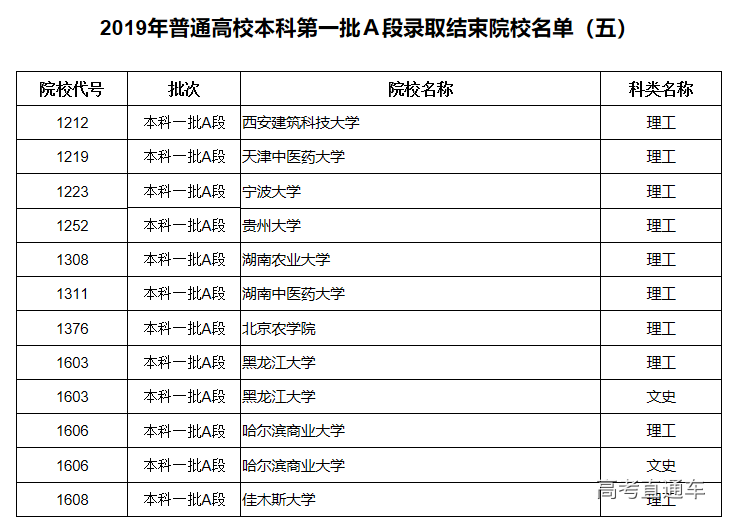 2019年普通高校本科第一批A段录取结束院校名单（五）

| 院校代号 | 批次 | 院校名称 | 科类名称 |
|---|---|---|---|
| 1212 | 本科一批A段 | 西安建筑科技大学 | 理工 |
| 1219 | 本科一批A段 | 天津中医药大学 | 理工 |
| 1223 | 本科一批A段 | 宁波大学 | 理工 |
| 1252 | 本科一批A段 | 贵州大学 | 理工 |
| 1308 | 本科一批A段 | 湖南农业大学 | 理工 |
| 1311 | 本科一批A段 | 湖南中医药大学 | 理工 |
| 1376 | 本科一批A段 | 北京农学院 | 理工 |
| 1603 | 本科一批A段 | 黑龙江大学 | 理工 |
| 1603 | 本科一批A段 | 黑龙江大学 | 文史 |
| 1606 | 本科一批A段 | 哈尔滨商业大学 | 理工 |
| 1606 | 本科一批A段 | 哈尔滨商业大学 | 文史 |
| 1608 | 本科一批A段 | 佳木斯大学 | 理工 |

高考直通车